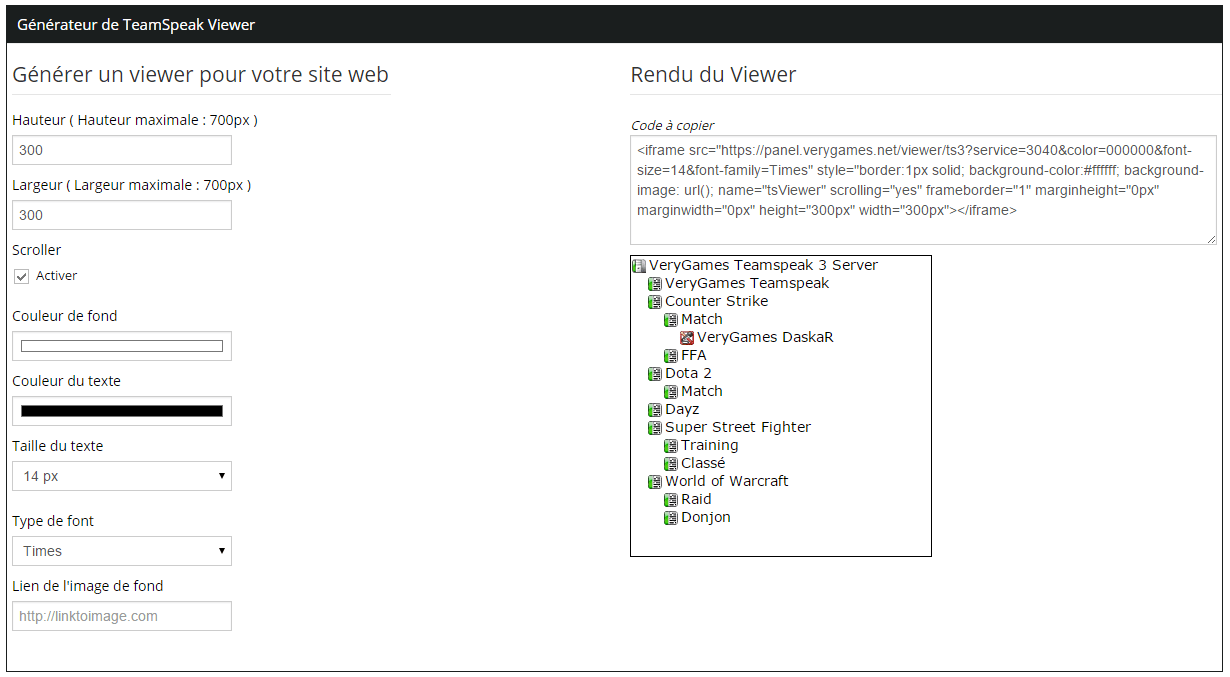 Générateur de TeamSpeak Viewer

Générer un viewer pour votre site web

Hauteur ( Hauteur maximale : 700px )

300

Largeur ( Largeur maximale : 700px )

300

Scroller

Activer

Couleur de fond

Couleur du texte

Taille du texte

14 px

Type de font

Times

Lien de l'image de fond

http://linktoimage.com

Rendu du Viewer

Code à copier

<iframe src="https://panel.verygames.net/viewer/ts3?service=3040&color=000000&font-size=14&font-family=Times" style="border:1px solid; background-color:#ffffff; background-image: url(); name="tsViewer" scrolling="yes" frameborder="1" marginheight="0px" marginwidth="0px" height="300px" width="300px"></iframe>

VeryGames Teamspeak 3 Server
VeryGames Teamspeak
Counter Strike
Match
VeryGames DaskaR
FFA
Dota 2
Match
Dayz
Super Street Fighter
Training
Classé
World of Warcraft
Raid
Donjon